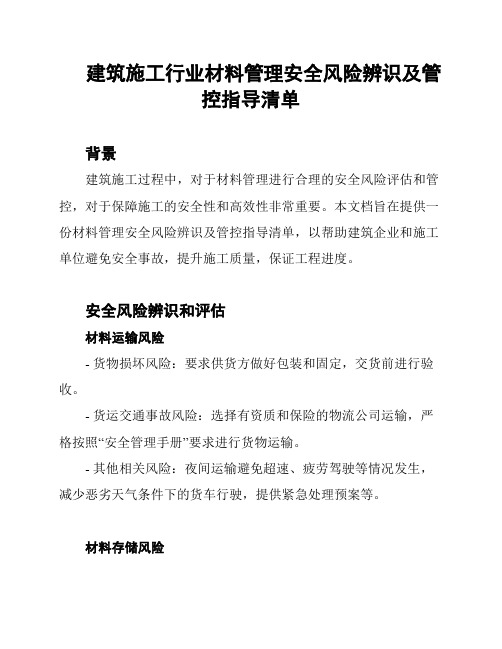 建筑施工行业材料管理安全风险辨识及管控指导清单

背景

建筑施工过程中，对于材料管理进行合理的安全风险评估和管控，对于保障施工的安全性和高效性非常重要。本文档旨在提供一份材料管理安全风险辨识及管控指导清单，以帮助建筑企业和施工单位避免安全事故，提升施工质量，保证工程进度。

安全风险辨识和评估

材料运输风险

- 货物损坏风险：要求供货方做好包装和固定，交货前进行验收。

- 货运交通事故风险：选择有资质和保险的物流公司运输，严格按照“安全管理手册”要求进行货物运输。

- 其他相关风险：夜间运输避免超速、疲劳驾驶等情况发生，减少恶劣天气条件下的货车行驶，提供紧急处理预案等。

材料存储风险